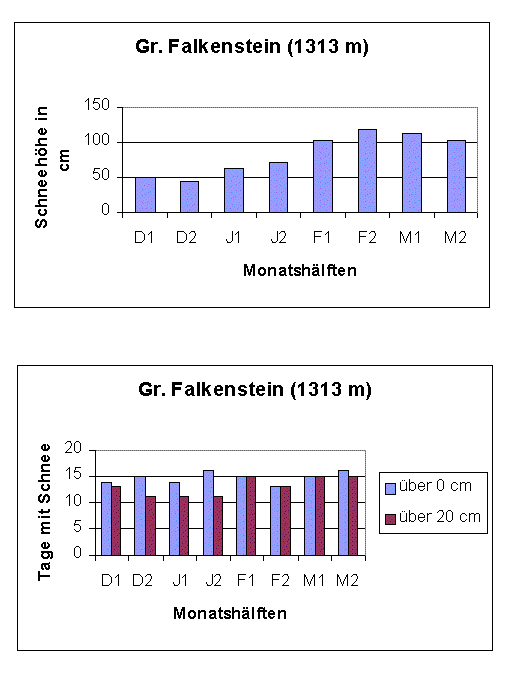 Gr. Falkenstein (1313 m)

Schneehöhe in cm

150
100
50
0

D1 D2 J1 J2 F1 F2 M1 M2

Monatshälften

Gr. Falkenstein (1313 m)

Tage mit Schnee

20
15
10
5
0

D1 D2 J1 J2 F1 F2 M1 M2

Monatshälften

über 0 cm
über 20 cm